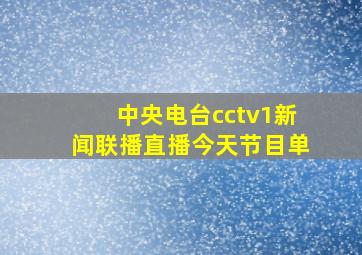 中央电台cctv1新闻联播直播今天节目单